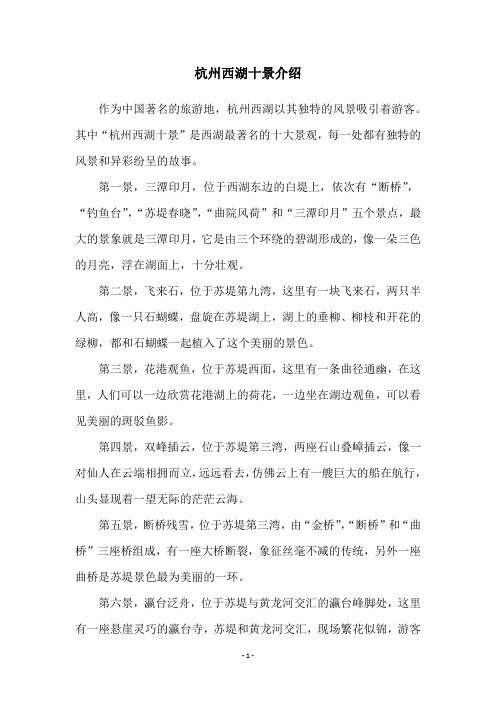 杭州西湖十景介绍

作为中国著名的旅游地，杭州西湖以其独特的风景吸引着游客。其中“杭州西湖十景”是西湖最著名的十大景观，每一处都有独特的风景和异彩纷呈的故事。

第一景，三潭印月，位于西湖东边的白堤上，依次有“断桥”，“钓鱼台”，“苏堤春晓”，“曲院风荷”和“三潭印月”五个景点，最大的景象就是三潭印月，它是由三个环绕的碧湖形成的，像一朵三色的月亮，浮在湖面上，十分壮观。

第二景，飞来石，位于苏堤第九湾，这里有一块飞来石，两只半人高，像一只石蝴蝶，盘旋在苏堤湖上，湖上的垂柳、柳枝和开花的绿柳，都和石蝴蝶一起植入了这个美丽的景色。

第三景，花港观鱼，位于苏堤西面，这里有一条曲径通幽，在这里，人们可以一边欣赏花港湖上的荷花，一边坐在湖边观鱼，可以看见美丽的斑驳鱼影。

第四景，双峰插云，位于苏堤第三湾，两座石山叠嶂插云，像一对仙人在云端相拥而立，远远看去，仿佛云上有一艘巨大的船在航行，山头显现着一望无际的茫茫云海。

第五景，断桥残雪，位于苏堤第三湾，由“金桥”，“断桥”和“曲桥”三座桥组成，有一座大桥断裂，象征丝毫不减的传统，另外一座曲桥是苏堤景色最为美丽的一环。

第六景，瀛台泛舟，位于苏堤与黄龙河交汇的瀛台峰脚处，这里有一座悬崖灵巧的瀛台寺，苏堤和黄龙河交汇，现场繁花似锦，游客

- 1 -